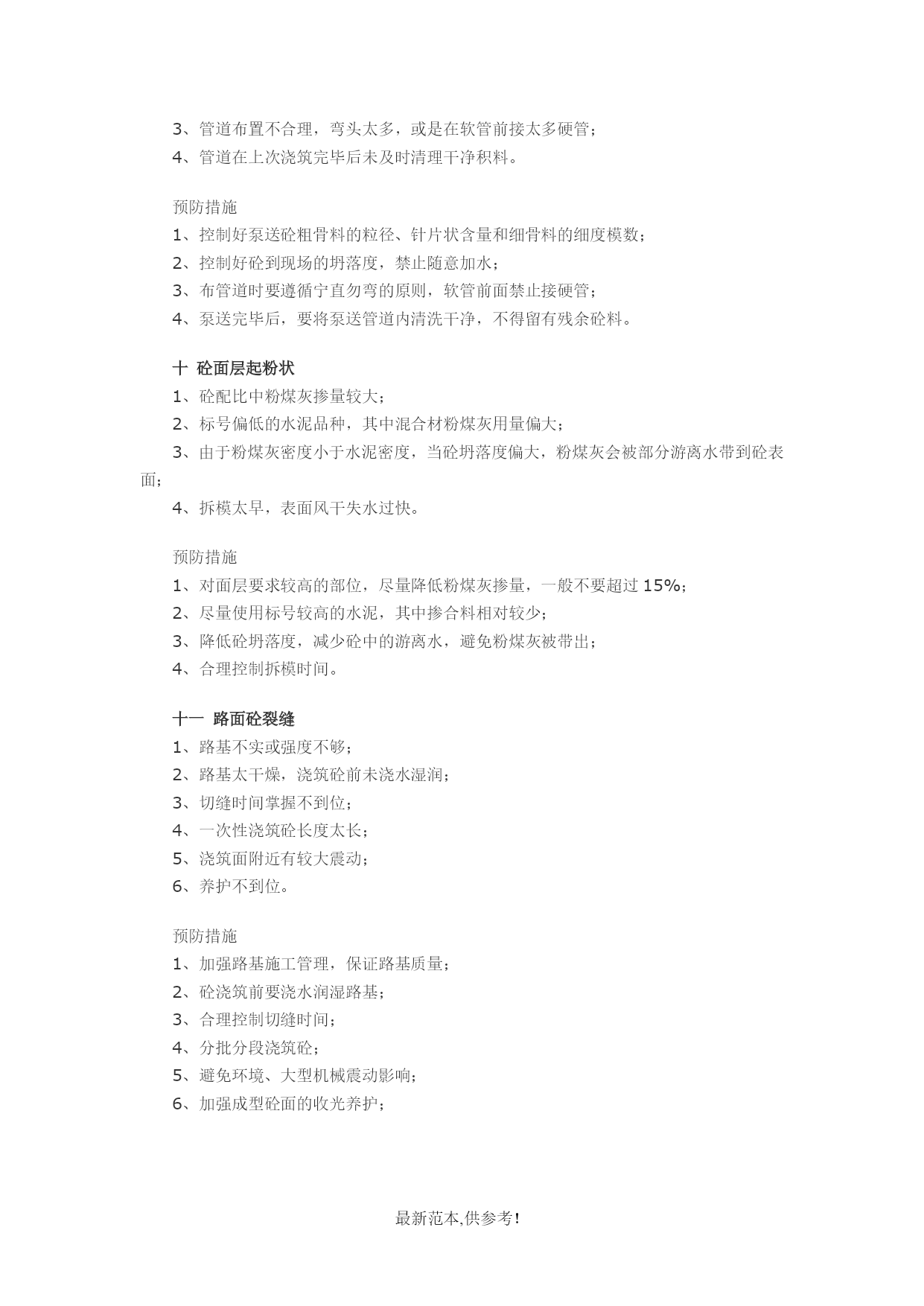 3、管道布置不合理，弯头太多，或是在软管前接太多硬管；
4、管道在上次浇筑完毕后未及时清理干净积料。

预防措施
1、控制好泵送砼粗骨料的粒径、针片状含量和细骨料的细度模数；
2、控制好砼到现场的坍落度，禁止随意加水；
3、布管道时要遵循宁直勿弯的原则，软管前面禁止接硬管；
4、泵送完毕后，要将泵送管道内清洗干净，不得留有残余砼料。

十 砼面层起粉状
1、砼配比中粉煤灰掺量较大；
2、标号偏低的水泥品种，其中混合材粉煤灰用量偏大；
3、由于粉煤灰密度小于水泥密度，当砼坍落度偏大，粉煤灰会被部分游离水带到砼表面；
4、拆模太早，表面风干失水过快。

预防措施
1、对面层要求较高的部位，尽量降低粉煤灰掺量，一般不要超过 15%；
2、尽量使用标号较高的水泥，其中掺合料相对较少；
3、降低砼坍落度，减少砼中的游离水，避免粉煤灰被带出；
4、合理控制拆模时间。

十一 路面砼裂缝
1、路基不实或强度不够；
2、路基太干燥，浇筑砼前未浇水湿润；
3、切缝时间掌握不到位；
4、一次性浇筑砼长度太长；
5、浇筑面附近有较大震动；
6、养护不到位。

预防措施
1、加强路基施工管理，保证路基质量；
2、砼浇筑前要浇水润湿路基；
3、合理控制切缝时间；
4、分批分段浇筑砼；
5、避免环境、大型机械震动影响；
6、加强成型砼面的收光养护；

最新范本,供参考!